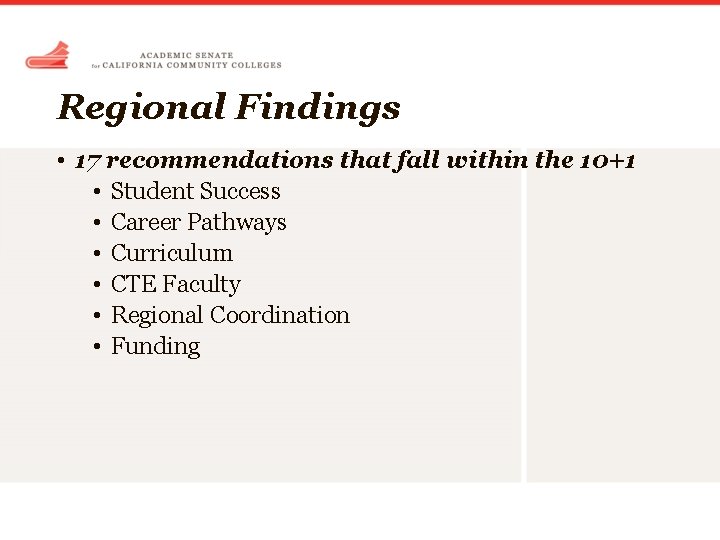 ACADEMIC SENATE
for CALIFORNIA COMMUNITY COLLEGES

Regional Findings

• 17 recommendations that fall within the 10+1
  • Student Success
  • Career Pathways
  • Curriculum
  • CTE Faculty
  • Regional Coordination
  • Funding